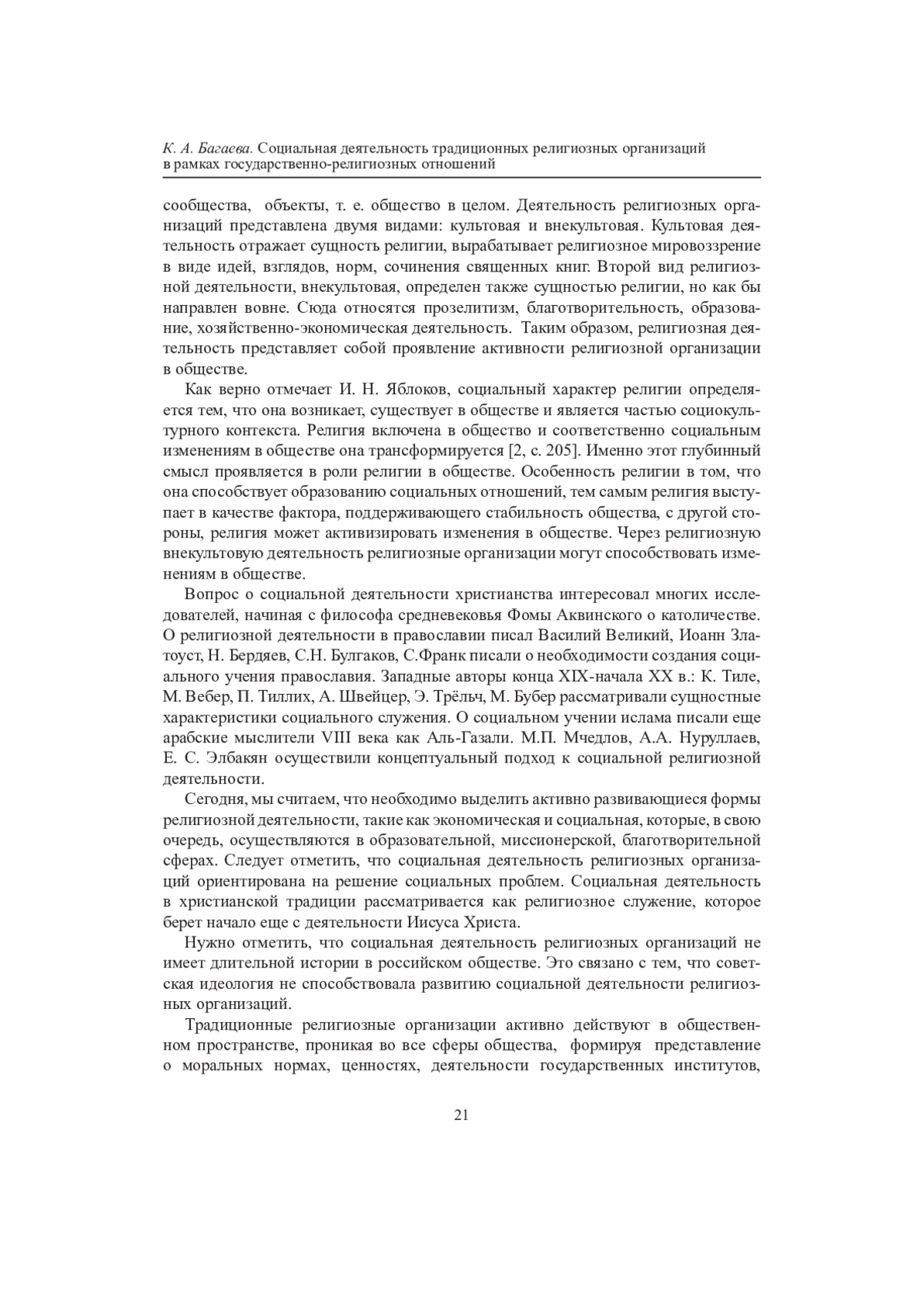 К. А. Багаева. Социальная деятельность традиционных религиозных организаций в рамках государственно-религиозных отношений

сообщества, объекты, т. е. общество в целом. Деятельность религиозных организаций представлена двумя видами: культовая и внекультовая. Культовая деятельность отражает сущность религии, вырабатывает религиозное мировоззрение в виде идей, взглядов, норм, сочинения священных книг. Второй вид религиозной деятельности, внекультовая, определен также сущностью религии, но как бы направлен вовне. Сюда относятся прозелитизм, благотворительность, образование, хозяйственно-экономическая деятельность. Таким образом, религиозная деятельность представляет собой проявление активности религиозной организации в обществе.

Как верно отмечает И. Н. Яблоков, социальный характер религии определяется тем, что она возникает, существует в обществе и является частью социокультурного контекста. Религия включена в общество и соответственно социальным изменениям в обществе она трансформируется [2, с. 205]. Именно этот глубинный смысл проявляется в роли религии в обществе. Особенность религии в том, что она способствует образованию социальных отношений, тем самым религия выступает в качестве фактора, поддерживающего стабильность общества, с другой стороны, религия может активизировать изменения в обществе. Через религиозную внекультовую деятельность религиозные организации могут способствовать изменениям в обществе.

Вопрос о социальной деятельности христианства интересовал многих исследователей, начиная с философа средневековья Фомы Аквинского о католичестве. О религиозной деятельности в православии писал Василий Великий, Иоанн Златоуст, Н. Бердяев, С.Н. Булгаков, С.Франк писали о необходимости создания социального учения православия. Западные авторы конца XIX-начала XX в.: К. Тиле, М. Вебер, П. Тиллих, А. Швейцер, Э. Трёльч, М. Бубер рассматривали сущностные характеристики социального служения. О социальном учении ислама писали еще арабские мыслители VIII века как Аль-Газали. М.П. Мчедлов, А.А. Нуруллаев, Е. С. Элбакян осуществили концептуальный подход к социальной религиозной деятельности.

Сегодня, мы считаем, что необходимо выделить активно развивающиеся формы религиозной деятельности, такие как экономическая и социальная, которые, в свою очередь, осуществляются в образовательной, миссионерской, благотворительной сферах. Следует отметить, что социальная деятельность религиозных организаций ориентирована на решение социальных проблем. Социальная деятельность в христианской традиции рассматривается как религиозное служение, которое берет начало еще с деятельности Иисуса Христа.

Нужно отметить, что социальная деятельность религиозных организаций не имеет длительной истории в российском обществе. Это связано с тем, что советская идеология не способствовала развитию социальной деятельности религиозных организаций.

Традиционные религиозные организации активно действуют в общественном пространстве, проникая во все сферы общества, формируя представление о моральных нормах, ценностях, деятельности государственных институтов,

21